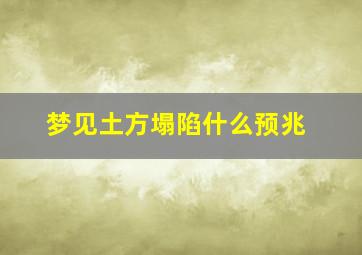 梦见土方塌陷什么预兆